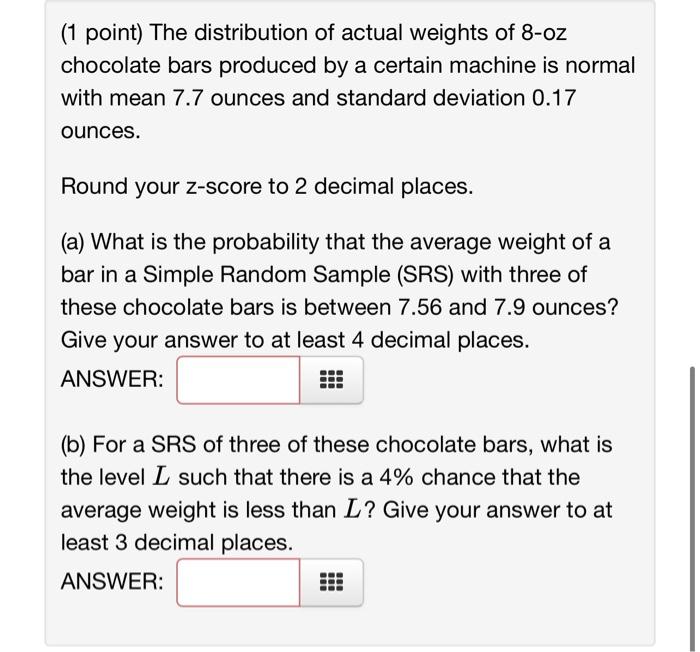 (1 point) The distribution of actual weights of 8-oz chocolate bars produced by a certain machine is normal with mean 7.7 ounces and standard deviation 0.17 ounces.

Round your z-score to 2 decimal places.

(a) What is the probability that the average weight of a bar in a Simple Random Sample (SRS) with three of these chocolate bars is between 7.56 and 7.9 ounces? Give your answer to at least 4 decimal places.

ANSWER:

(b) For a SRS of three of these chocolate bars, what is the level $L$ such that there is a 4% chance that the average weight is less than $L$? Give your answer to at least 3 decimal places.

ANSWER: